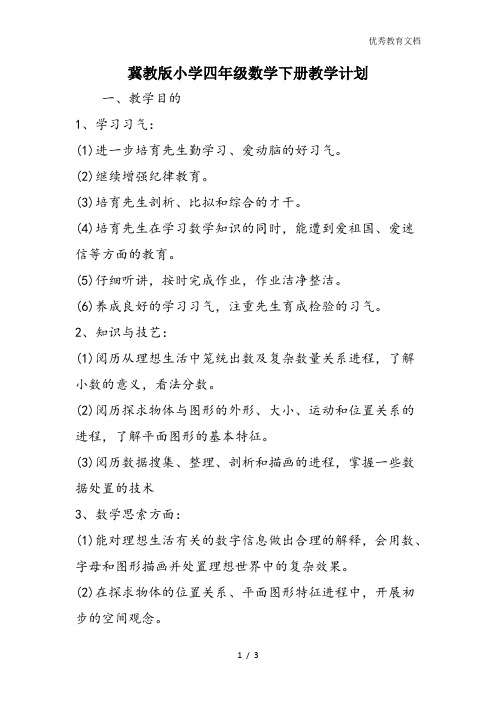 优秀教育文档

冀教版小学四年级数学下册教学计划

一、教学目的

1、学习习气：

(1)进一步培育先生勤学习、爱动脑的好习气。

(2)继续增强纪律教育。

(3)培育先生剖析、比拟和综合的才干。

(4)培育先生在学习数学知识的同时，能遭到爱祖国、爱迷信等方面的教育。

(5)仔细听讲，按时完成作业，作业洁净整洁。

(6)养成良好的学习习气，注重先生育成检验的习气。

2、知识与技艺：

(1)阅历从理想生活中笼统出数及复杂数量关系进程，了解小数的意义，看法分数。

(2)阅历探求物体与图形的外形、大小、运动和位置关系的进程，了解平面图形的基本特征。

(3)阅历数据搜集、整理、剖析和描画的进程，掌握一些数据处置的技术

3、数学思索方面：

(1)能对理想生活有关的数字信息做出合理的解释，会用数、字母和图形描画并处置理想世界中的复杂效果。

(2)在探求物体的位置关系、平面图形特征进程中，开展初步的空间观念。

1 / 3